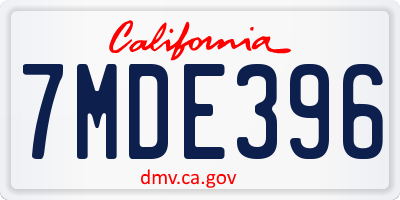 California

7MDE396

dmv.ca.gov